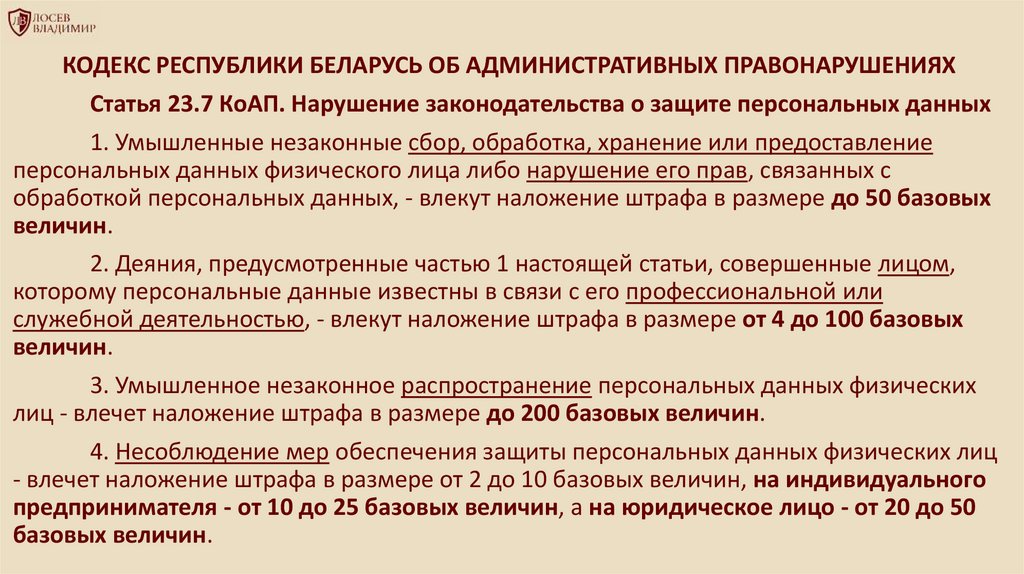 ЛОСЕВ ВЛАДИМИР

КОДЕКС РЕСПУБЛИКИ БЕЛАРУСЬ ОБ АДМИНИСТРАТИВНЫХ ПРАВОНАРУШЕНИЯХ

Статья 23.7 КоАП. Нарушение законодательства о защите персональных данных

1. Умышленные незаконные сбор, обработка, хранение или предоставление персональных данных физического лица либо нарушение его прав, связанных с обработкой персональных данных, - влекут наложение штрафа в размере до 50 базовых величин.

2. Деяния, предусмотренные частью 1 настоящей статьи, совершенные лицом, которому персональные данные известны в связи с его профессиональной или служебной деятельностью, - влекут наложение штрафа в размере от 4 до 100 базовых величин.

3. Умышленное незаконное распространение персональных данных физических лиц - влечет наложение штрафа в размере до 200 базовых величин.

4. Несоблюдение мер обеспечения защиты персональных данных физических лиц - влечет наложение штрафа в размере от 2 до 10 базовых величин, на индивидуального предпринимателя - от 10 до 25 базовых величин, а на юридическое лицо - от 20 до 50 базовых величин.